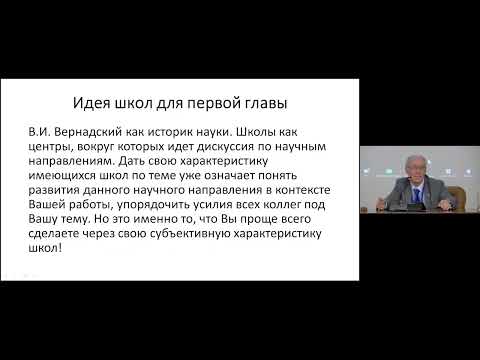 Идея школ для первой главы

В.И. Вернадский как историк науки. Школы как центры, вокруг которых идет дискуссия по научным направлениям. Дать свою характеристику имеющихся школ по теме уже означает понять развития данного научного направления в контексте Вашей работы, упорядочить усилия всех коллег под Вашу тему. Но это именно то, что Вы проще всего сделаете через свою субъективную характеристику школ!